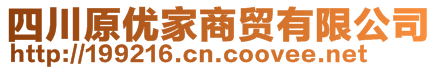 四川原优家商贸有限公司
http://199216.cn.coovee.net